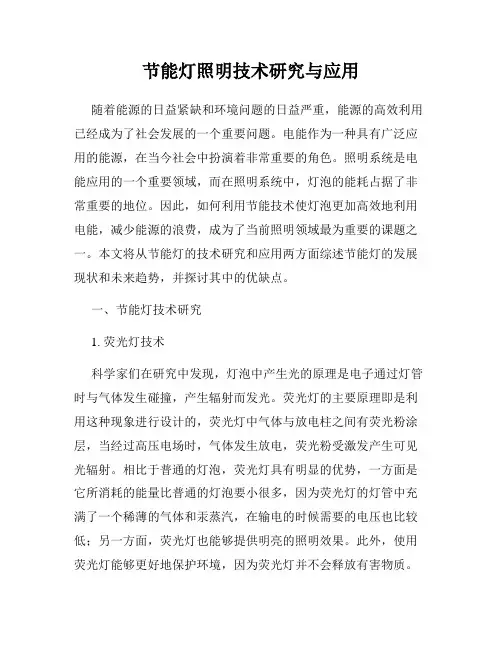 节能灯照明技术研究与应用

随着能源的日益紧缺和环境问题的日益严重，能源的高效利用已经成为了社会发展的一个重要问题。电能作为一种具有广泛应用的能源，在当今社会中扮演着非常重要的角色。照明系统是电能应用的一个重要领域，而在照明系统中，灯泡的能耗占据了非常重要的地位。因此，如何利用节能技术使灯泡更加高效地利用电能，减少能源的浪费，成为了当前照明领域最为重要的课题之一。本文将从节能灯的技术研究和应用两方面综述节能灯的发展现状和未来趋势，并探讨其中的优缺点。

一、节能灯技术研究

1. 荧光灯技术

科学家们在研究中发现，灯泡中产生光的原理是电子通过灯管时与气体发生碰撞，产生辐射而发光。荧光灯的主要原理即是利用这种现象进行设计的，荧光灯中气体与放电柱之间有荧光粉涂层，当经过高压电场时，气体发生放电，荧光粉受激发产生可见光辐射。相比于普通的灯泡，荧光灯具有明显的优势，一方面是它所消耗的能量比普通的灯泡要小很多，因为荧光灯的灯管中充满了一个稀薄的气体和汞蒸汽，在输电的时候需要的电压也比较低；另一方面，荧光灯也能够提供明亮的照明效果。此外，使用荧光灯能够更好地保护环境，因为荧光灯并不会释放有害物质。